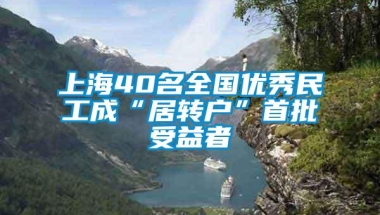 上海40名全国优秀民工成“居转户”首批受益者